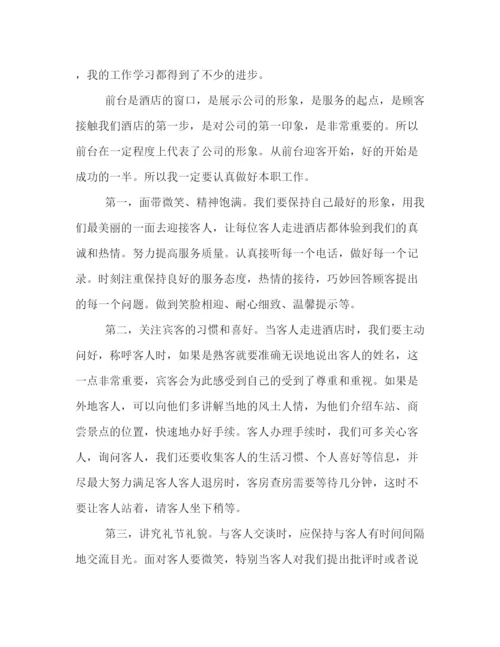 ，我的工作学习都得到了不少的进步。

前台是酒店的窗口，是展示公司的形象，是服务的起点，是顾客接触我们酒店的第一步，是对公司的第一印象，是非常重要的。所以前台在一定程度上代表了公司的形象。从前台迎客开始，好的开始是成功的一半。所以我一定要认真做好本职工作。

第一，面带微笑、精神饱满。我们要保持自己最好的形象，用我们最美丽的一面去迎接客人，让每位客人走进酒店都体验到我们的真诚和热情。努力提高服务质量。认真接听每一个电话，做好每一个记录。时刻注重保持良好的服务态度，热情的接待，巧妙回答顾客提出的每一个问题。做到笑脸相迎、耐心细致、温馨提示等。

第二，关注宾客的习惯和喜好。当客人走进酒店时，我们要主动问好，称呼客人时，如果是熟客就要准确无误地说出客人的姓名，这一点非常重要，宾客会为此感受到自己的受到了尊重和重视。如果是外地客人，可以向他们多讲解当地的风土人情，为他们介绍车站、商尝景点的位置，快速地办好手续。客人办理手续时，我们可多关心客人，询问客人，我们还要收集客人的生活习惯、个人喜好等信息，并尽最大努力满足客人客人退房时，客房查房需要等待几分钟，这时不要让客人站着，请客人坐下稍等。

第三，讲究礼节礼貌。与客人交谈时，应保持与客人有时间间隔地交流目光。面对客人要微笑，特别当客人对我们提出批评时或者说